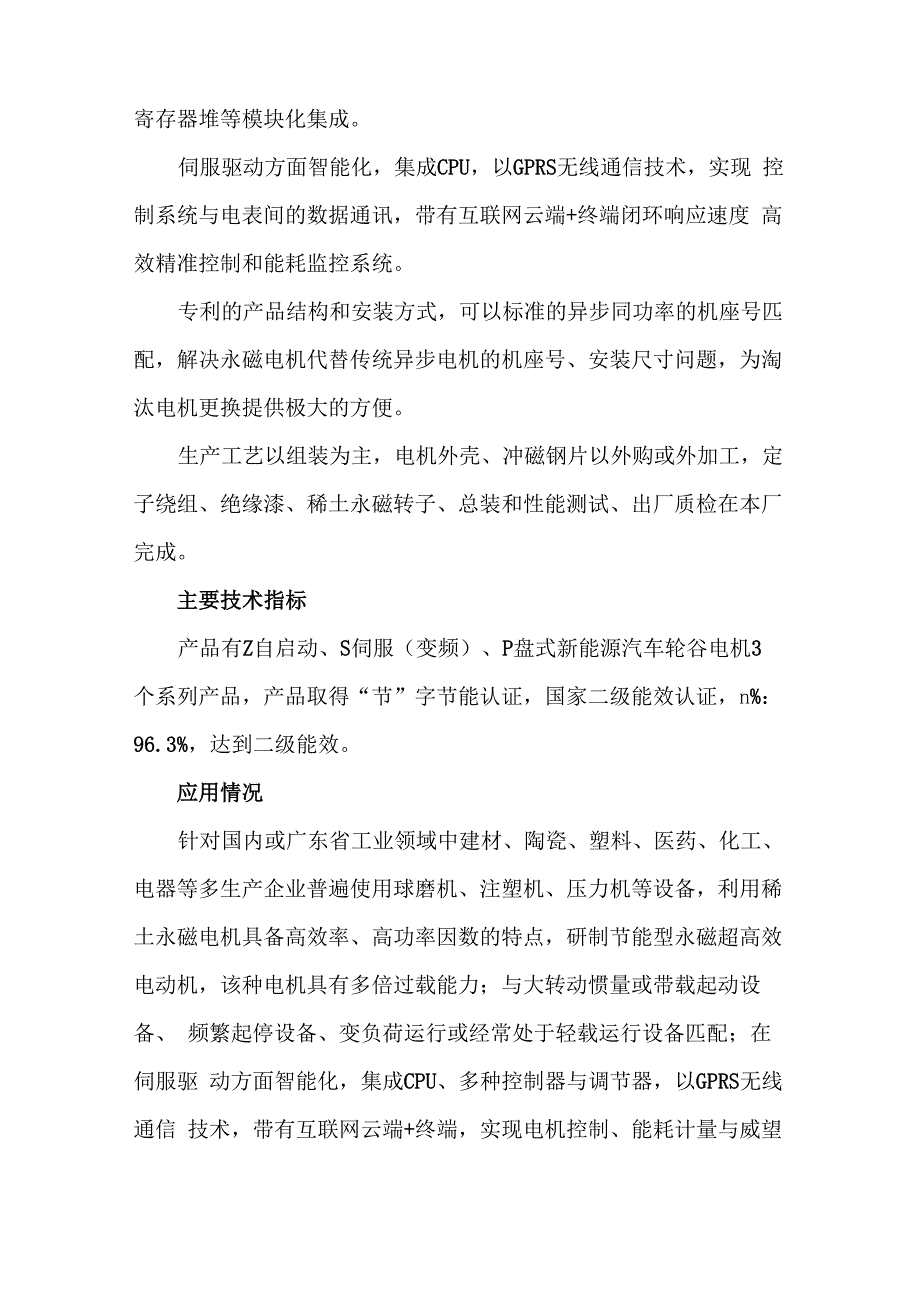 寄存器堆等模块化集成。

伺服驱动方面智能化，集成CPU，以GPRS无线通信技术，实现 控制系统与电表间的数据通讯，带有互联网云端+终端闭环响应速度 高效精准控制和能耗监控系统。

专利的产品结构和安装方式，可以标准的异步同功率的机座号匹配，解决永磁电机代替传统异步电机的机座号、安装尺寸问题，为淘汰电机更换提供极大的方便。

生产工艺以组装为主，电机外壳、冲磁钢片以外购或外加工，定子绕组、绝缘漆、稀土永磁转子、总装和性能测试、出厂质检在本厂完成。

主要技术指标

产品有Z自启动、S伺服（变频）、P盘式新能源汽车轮谷电机3个系列产品，产品取得“节”字节能认证，国家二级能效认证，n%：96.3%，达到二级能效。

应用情况

针对国内或广东省工业领域中建材、陶瓷、塑料、医药、化工、电器等多生产企业普遍使用球磨机、注塑机、压力机等设备，利用稀土永磁电机具备高效率、高功率因数的特点，研制节能型永磁超高效电动机，该种电机具有多倍过载能力；与大转动惯量或带载起动设备、 频繁起停设备、变负荷运行或经常处于轻载运行设备匹配；在伺服驱 动方面智能化，集成CPU、多种控制器与调节器，以GPRS无线通信 技术，带有互联网云端+终端，实现电机控制、能耗计量与威望